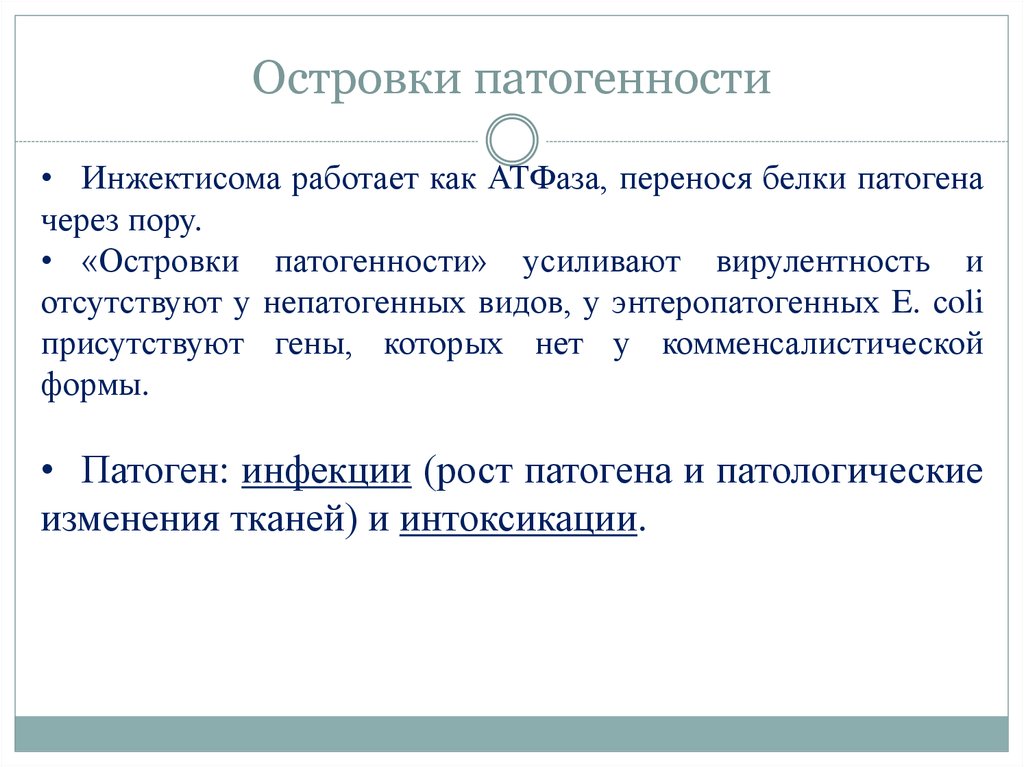 Островки патогенности

• Инжектисома работает как АТФаза, перенося белки патогена через пору.

• «Островки патогенности» усиливают вирулентность и отсутствуют у непатогенных видов, у энтеропатогенных E. coli присутствуют гены, которых нет у комменсалистической формы.

• Патоген: инфекции (рост патогена и патологические изменения тканей) и интоксикации.